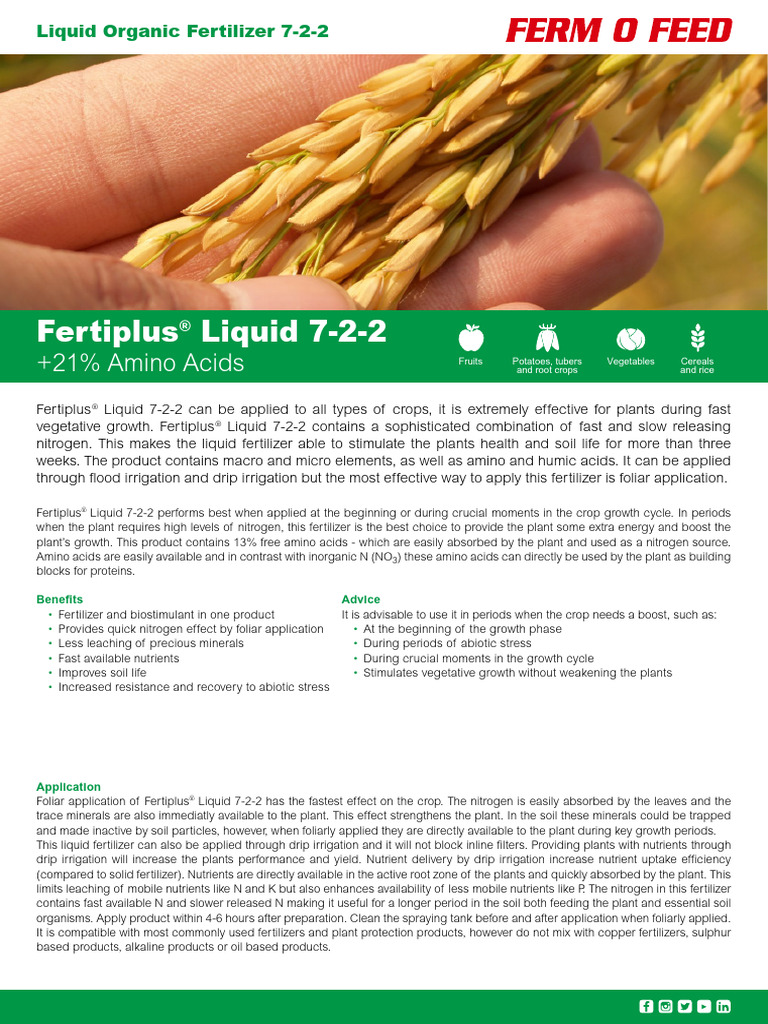 Liquid Organic Fertilizer 7-2-2

FERM O FEED

Fertiplus® Liquid 7-2-2
+21% Amino Acids

Fruits

Potatoes, tubers and root crops

Vegetables

Cereals and rice

Fertiplus® Liquid 7-2-2 can be applied to all types of crops, it is extremely effective for plants during fast vegetative growth. Fertiplus® Liquid 7-2-2 contains a sophisticated combination of fast and slow releasing nitrogen. This makes the liquid fertilizer able to stimulate the plants health and soil life for more than three weeks. The product contains macro and micro elements, as well as amino and humic acids. It can be applied through flood irrigation and drip irrigation but the most effective way to apply this fertilizer is foliar application.

Fertiplus® Liquid 7-2-2 performs best when applied at the beginning or during crucial moments in the crop growth cycle. In periods when the plant requires high levels of nitrogen, this fertilizer is the best choice to provide the plant some extra energy and boost the plant's growth. This product contains 13% free amino acids - which are easily absorbed by the plant and used as a nitrogen source. Amino acids are easily available and in contrast with inorganic N ($NO_3$) these amino acids can directly be used by the plant as building blocks for proteins.

Benefits
• Fertilizer and biostimulant in one product
• Provides quick nitrogen effect by foliar application
• Less leaching of precious minerals
• Fast available nutrients
• Improves soil life
• Increased resistance and recovery to abiotic stress

Advice
It is advisable to use it in periods when the crop needs a boost, such as:
• At the beginning of the growth phase
• During periods of abiotic stress
• During crucial moments in the growth cycle
• Stimulates vegetative growth without weakening the plants

Application
Foliar application of Fertiplus® Liquid 7-2-2 has the fastest effect on the crop. The nitrogen is easily absorbed by the leaves and the trace minerals are also immediatly available to the plant. This effect strengthens the plant. In the soil these minerals could be trapped and made inactive by soil particles, however, when foliarly applied they are directly available to the plant during key growth periods. This liquid fertilizer can also be applied through drip irrigation and it will not block inline filters. Providing plants with nutrients through drip irrigation will increase the plants performance and yield. Nutrient delivery by drip irrigation increase nutrient uptake efficiency (compared to solid fertilizer). Nutrients are directly available in the active root zone of the plants and quickly absorbed by the plant. This limits leaching of mobile nutrients like N and K but also enhances availability of less mobile nutrients like P. The nitrogen in this fertilizer contains fast available N and slower released N making it useful for a longer period in the soil both feeding the plant and essential soil organisms. Apply product within 4-6 hours after preparation. Clean the spraying tank before and after application when foliarly applied. It is compatible with most commonly used fertilizers and plant protection products, however do not mix with copper fertilizers, sulphur based products, alkaline products or oil based products.